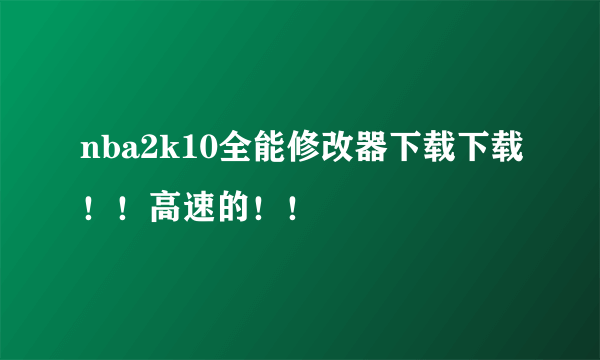 nba2k10全能修改器下载下载！！高速的！！